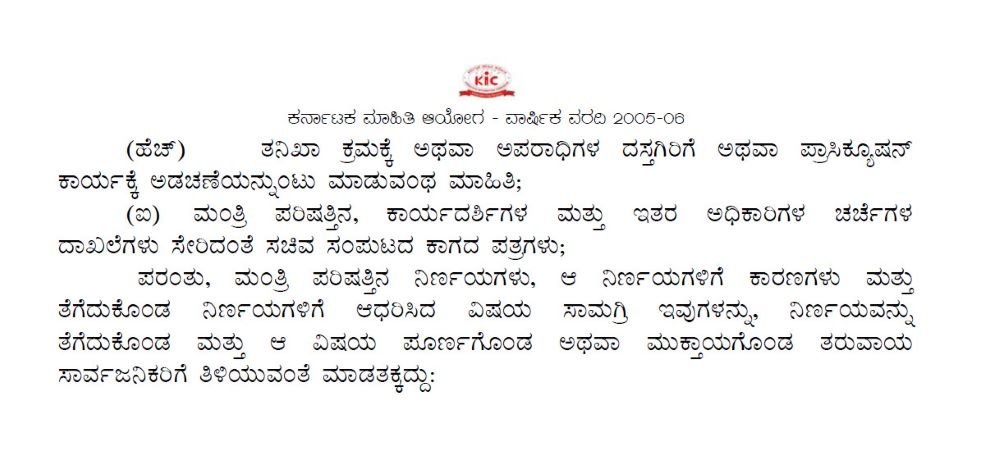 KIC

ಕರ್ನಾಟಕ ಮಾಹಿತಿ ಆಯೋಗ - ವಾರ್ಷಿಕ ವರದಿ 2005-06

(ಹೆಚ್) ತನಿಖಾ ಕ್ರಮಕ್ಕೆ ಅಥವಾ ಅಪರಾಧಿಗಳ ದಸ್ತಗಿರಿಗೆ ಅಥವಾ ಪ್ರಾಸಿಕ್ಯೂಷನ್ ಕಾರ್ಯಕ್ಕೆ ಅಡಚಣೆಯನ್ನುಂಟು ಮಾಡುವಂಥ ಮಾಹಿತಿ;

(ಐ) ಮಂತ್ರಿ ಪರಿಷತ್ತಿನ, ಕಾರ್ಯದರ್ಶಿಗಳ ಮತ್ತು ಇತರ ಅಧಿಕಾರಿಗಳ ಚರ್ಚೆಗಳ ದಾಖಲೆಗಳು ಸೇರಿದಂತೆ ಸಚಿವ ಸಂಪುಟದ ಕಾಗದ ಪತ್ರಗಳು;

ಪರಂತು, ಮಂತ್ರಿ ಪರಿಷತ್ತಿನ ನಿರ್ಣಯಗಳು, ಆ ನಿರ್ಣಯಗಳಿಗೆ ಕಾರಣಗಳು ಮತ್ತು ತೆಗೆದುಕೊಂಡ ನಿರ್ಣಯಗಳಿಗೆ ಆಧರಿಸಿದ ವಿಷಯ ಸಾಮಗ್ರಿ ಇವುಗಳನ್ನು, ನಿರ್ಣಯವನ್ನು ತೆಗೆದುಕೊಂಡ ಮತ್ತು ಆ ವಿಷಯ ಪೂರ್ಣಗೊಂಡ ಅಥವಾ ಮುಕ್ತಾಯಗೊಂಡ ತರುವಾಯ ಸಾರ್ವಜನಿಕರಿಗೆ ತಿಳಿಯುವಂತೆ ಮಾಡತಕ್ಕದ್ದು: